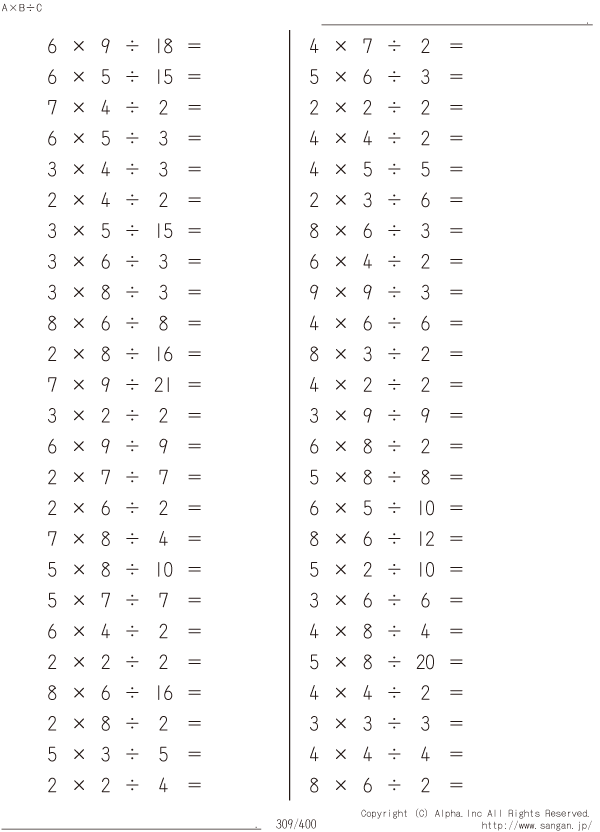 A×B÷C

$6 \times 9 \div 18 =$
$6 \times 5 \div 15 =$
$7 \times 4 \div 2 =$
$6 \times 5 \div 3 =$
$3 \times 4 \div 3 =$
$2 \times 4 \div 2 =$
$3 \times 5 \div 15 =$
$3 \times 6 \div 3 =$
$3 \times 8 \div 3 =$
$8 \times 6 \div 8 =$
$2 \times 8 \div 16 =$
$7 \times 9 \div 21 =$
$3 \times 2 \div 2 =$
$6 \times 9 \div 9 =$
$2 \times 7 \div 7 =$
$2 \times 6 \div 2 =$
$7 \times 8 \div 4 =$
$5 \times 8 \div 10 =$
$5 \times 7 \div 7 =$
$6 \times 4 \div 2 =$
$2 \times 2 \div 2 =$
$8 \times 6 \div 16 =$
$2 \times 8 \div 2 =$
$5 \times 3 \div 5 =$
$2 \times 2 \div 4 =$

$4 \times 7 \div 2 =$
$5 \times 6 \div 3 =$
$2 \times 2 \div 2 =$
$4 \times 4 \div 2 =$
$4 \times 5 \div 5 =$
$2 \times 3 \div 6 =$
$8 \times 6 \div 3 =$
$6 \times 4 \div 2 =$
$9 \times 9 \div 3 =$
$4 \times 6 \div 6 =$
$8 \times 3 \div 2 =$
$4 \times 2 \div 2 =$
$3 \times 9 \div 9 =$
$6 \times 8 \div 2 =$
$5 \times 8 \div 8 =$
$6 \times 5 \div 10 =$
$8 \times 6 \div 12 =$
$5 \times 2 \div 10 =$
$3 \times 6 \div 6 =$
$4 \times 8 \div 4 =$
$5 \times 8 \div 20 =$
$4 \times 4 \div 2 =$
$3 \times 3 \div 3 =$
$4 \times 4 \div 4 =$
$8 \times 6 \div 2 =$

309/400

Copyright (C) Alpha.Inc All Rights Reserved.
http://www.sangan.jp/